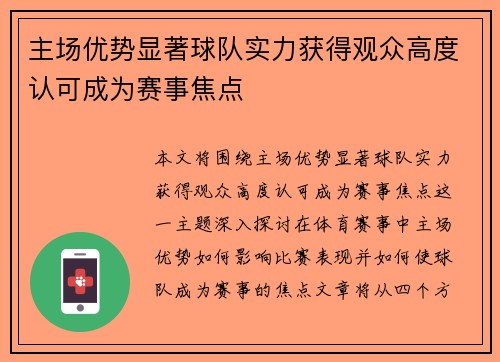 主场优势显著球队实力获得观众高度认可成为赛事焦点

本文将围绕主场优势显著球队实力获得观众高度认可成为赛事焦点这一主题深入探讨在体育赛事中主场优势如何影响比赛表现并如何使球队成为赛事的焦点文章将从四个方